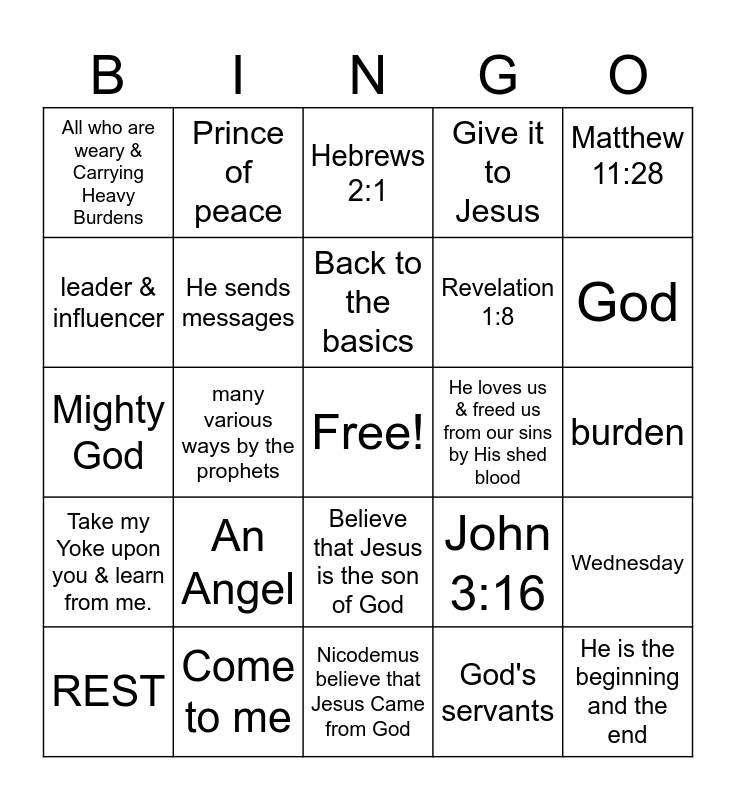 | B | I | N | G | O |
|---|---|---|---|---|
| All who are weary & Carrying Heavy Burdens | Prince of peace | Hebrews 2:1 | Give it to Jesus | Matthew 11:28 |
| leader & influencer | He sends messages | Back to the basics | Revelation 1:8 | God |
| Mighty God | many various ways by the prophets | Free! | He loves us & freed us from our sins by His shed blood | burden |
| Take my Yoke upon you & learn from me. | An Angel | Believe that Jesus is the son of God | John 3:16 | Wednesday |
| REST | Come to me | Nicodemus believe that Jesus Came from God | God's servants | He is the beginning and the end |